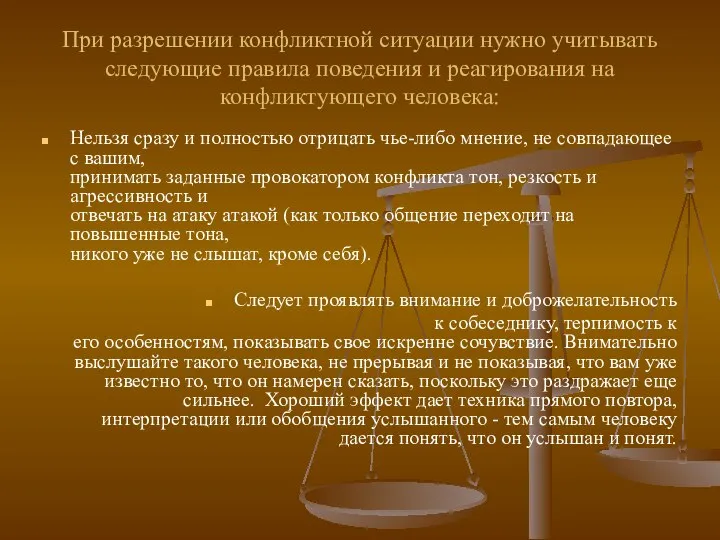 При разрешении конфликтной ситуации нужно учитывать следующие правила поведения и реагирования на конфликтующего человека:

Нельзя сразу и полностью отрицать чье-либо мнение, не совпадающее с вашим,
принимать заданные провокатором конфликта тон, резкость и агрессивность и
отвечать на атаку атакой (как только общение переходит на повышенные тона,
никого уже не слышат, кроме себя).

Следует проявлять внимание и доброжелательность к собеседнику, терпимость к его особенностям, показывать свое искренне сочувствие. Внимательно выслушайте такого человека, не прерывая и не показывая, что вам уже известно то, что он намерен сказать, поскольку это раздражает еще сильнее. Хороший эффект дает техника прямого повтора, интерпретации или обобщения услышанного - тем самым человеку дается понять, что он услышан и понят.